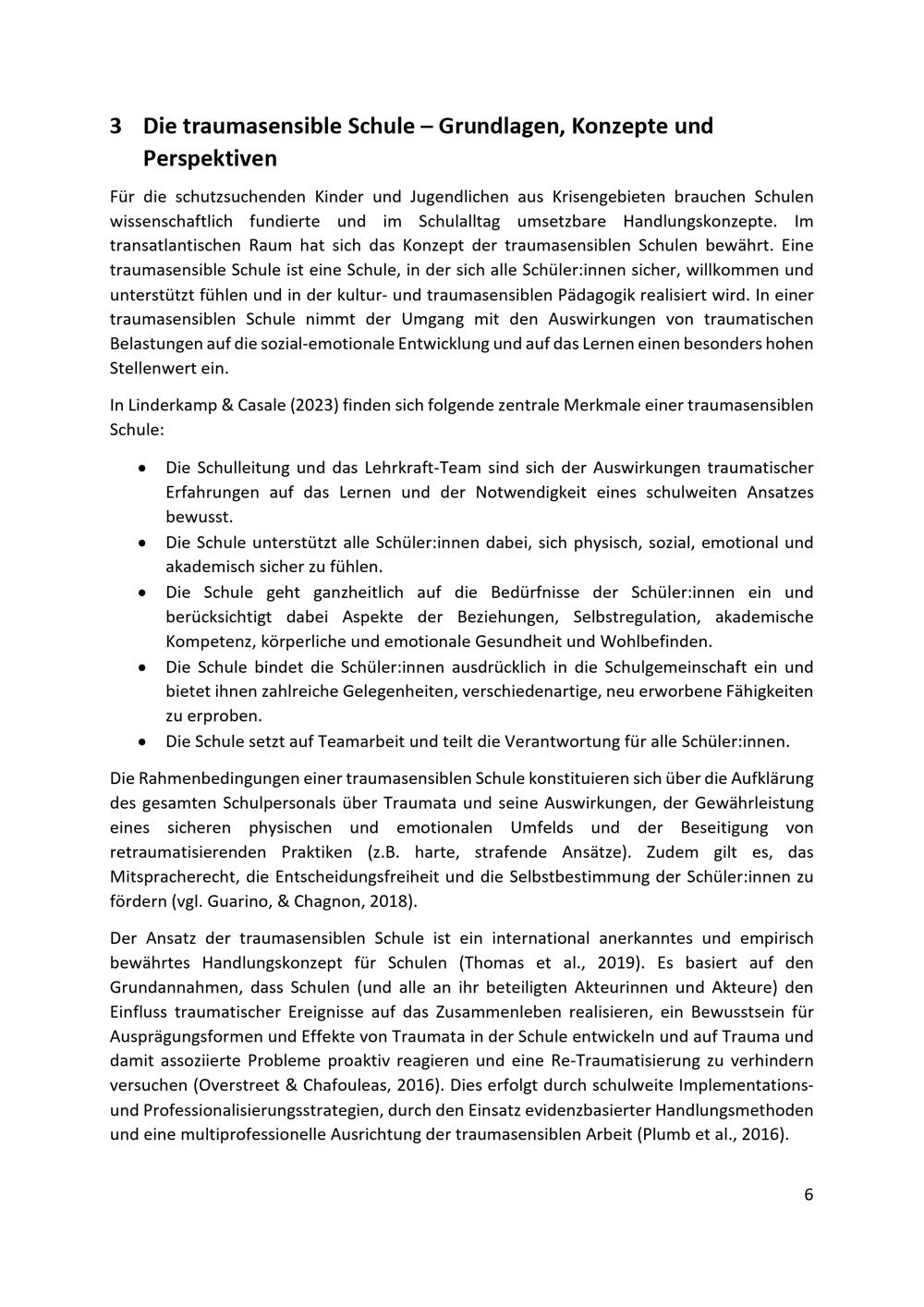 3 Die traumasensible Schule – Grundlagen, Konzepte und Perspektiven

Für die schutzsuchenden Kinder und Jugendlichen aus Krisengebieten brauchen Schulen wissenschaftlich fundierte und im Schulalltag umsetzbare Handlungskonzepte. Im transatlantischen Raum hat sich das Konzept der traumasensiblen Schulen bewährt. Eine traumasensible Schule ist eine Schule, in der sich alle Schüler:innen sicher, willkommen und unterstützt fühlen und in der kultur- und traumasensiblen Pädagogik realisiert wird. In einer traumasensiblen Schule nimmt der Umgang mit den Auswirkungen von traumatischen Belastungen auf die sozial-emotionale Entwicklung und auf das Lernen einen besonders hohen Stellenwert ein.

In Linderkamp & Casale (2023) finden sich folgende zentrale Merkmale einer traumasensiblen Schule:

• Die Schulleitung und das Lehrkraft-Team sind sich der Auswirkungen traumatischer Erfahrungen auf das Lernen und der Notwendigkeit eines schulweiten Ansatzes bewusst.
• Die Schule unterstützt alle Schüler:innen dabei, sich physisch, sozial, emotional und akademisch sicher zu fühlen.
• Die Schule geht ganzheitlich auf die Bedürfnisse der Schüler:innen ein und berücksichtigt dabei Aspekte der Beziehungen, Selbstregulation, akademische Kompetenz, körperliche und emotionale Gesundheit und Wohlbefinden.
• Die Schule bindet die Schüler:innen ausdrücklich in die Schulgemeinschaft ein und bietet ihnen zahlreiche Gelegenheiten, verschiedenartige, neu erworbene Fähigkeiten zu erproben.
• Die Schule setzt auf Teamarbeit und teilt die Verantwortung für alle Schüler:innen.

Die Rahmenbedingungen einer traumasensiblen Schule konstituieren sich über die Aufklärung des gesamten Schulpersonals über Traumata und seine Auswirkungen, der Gewährleistung eines sicheren physischen und emotionalen Umfelds und der Beseitigung von retraumatisierenden Praktiken (z.B. harte, strafende Ansätze). Zudem gilt es, das Mitspracherecht, die Entscheidungsfreiheit und die Selbstbestimmung der Schüler:innen zu fördern (vgl. Guarino, & Chagnon, 2018).

Der Ansatz der traumasensiblen Schule ist ein international anerkanntes und empirisch bewährtes Handlungskonzept für Schulen (Thomas et al., 2019). Es basiert auf den Grundannahmen, dass Schulen (und alle an ihr beteiligten Akteurinnen und Akteure) den Einfluss traumatischer Ereignisse auf das Zusammenleben realisieren, ein Bewusstsein für Ausprägungsformen und Effekte von Traumata in der Schule entwickeln und auf Trauma und damit assoziierte Probleme proaktiv reagieren und eine Re-Traumatisierung zu verhindern versuchen (Overstreet & Chafouleas, 2016). Dies erfolgt durch schulweite Implementations- und Professionalisierungsstrategien, durch den Einsatz evidenzbasierter Handlungsmethoden und eine multiprofessionelle Ausrichtung der traumasensiblen Arbeit (Plumb et al., 2016).

6